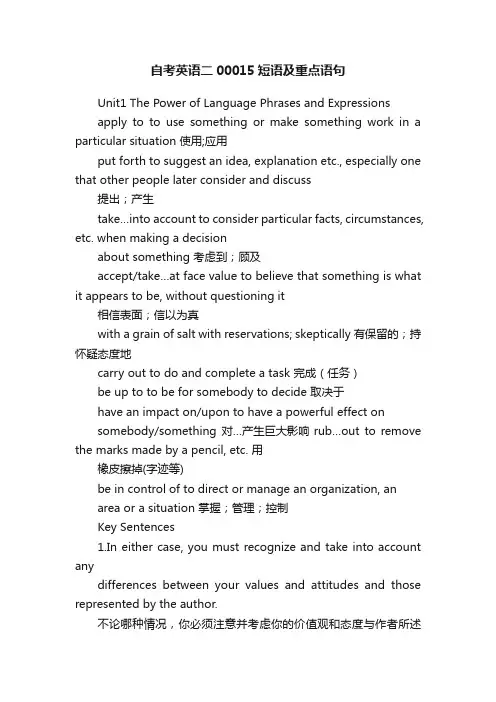 自考英语二 00015 短语及重点语句

Unit1 The Power of Language Phrases and Expressions

apply to to use something or make something work in a particular situation 使用;应用

put forth to suggest an idea, explanation etc., especially one that other people later consider and discuss

提出；产生

take...into account to consider particular facts, circumstances, etc. when making a decision

about something 考虑到；顾及

accept/take...at face value to believe that something is what it appears to be, without questioning it

相信表面；信以为真

with a grain of salt with reservations; skeptically 有保留的；持怀疑态度地

carry out to do and complete a task 完成（任务）

be up to to be for somebody to decide 取决于

have an impact on/upon to have a powerful effect on

somebody/something 对...产生巨大影响 rub...out to remove the marks made by a pencil, etc. 用

橡皮擦掉(字迹等)

be in control of to direct or manage an organization, an

area or a situation 掌握；管理；控制

Key Sentences

1.In either case, you must recognize and take into account any

differences between your values and attitudes and those represented by the author.

不论哪种情况，你必须注意并考虑你的价值观和态度与作者所述